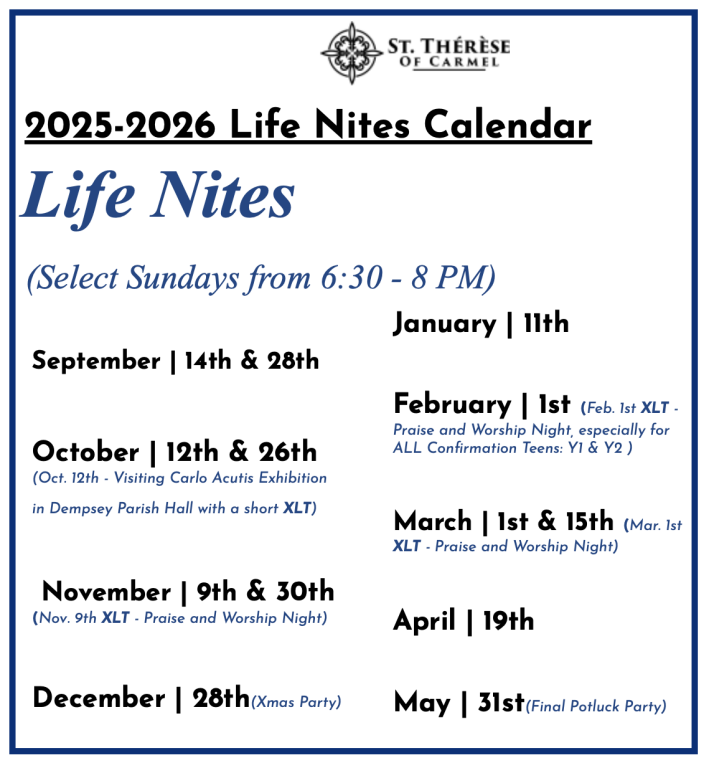 ST. THÉRÈSE
OF CARMEL

2025-2026 Life Nites Calendar

Life Nites

(Select Sundays from 6:30 - 8 PM)

September | 14th & 28th

October | 12th & 26th (Oct. 12th - Visiting Carlo Acutis Exhibition in Dempsey Parish Hall with a short XLT)

November | 9th & 30th (Nov. 9th XLT - Praise and Worship Night)

December | 28th(Xmas Party)

January | 11th

February | 1st (Feb. 1st XLT - Praise and Worship Night, especially for ALL Confirmation Teens: Y1 & Y2 )

March | 1st & 15th (Mar. 1st XLT - Praise and Worship Night)

April | 19th

May | 31st(Final Potluck Party)